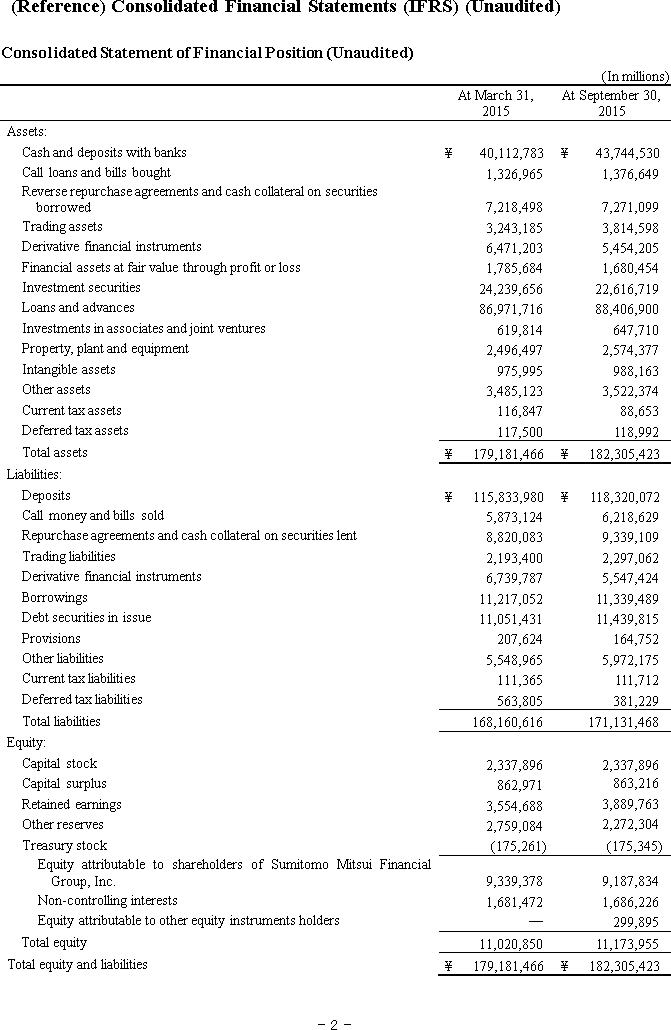 (Reference) Consolidated Financial Statements (IFRS) (Unaudited)

Consolidated Statement of Financial Position (Unaudited)

(In millions)

|  | At March 31, 2015 | At September 30, 2015 |
|---|---|---|
| Assets: |  |  |
| Cash and deposits with banks | ¥ 40,112,783 | ¥ 43,744,530 |
| Call loans and bills bought | 1,326,965 | 1,376,649 |
| Reverse repurchase agreements and cash collateral on securities borrowed | 7,218,498 | 7,271,099 |
| Trading assets | 3,243,185 | 3,814,598 |
| Derivative financial instruments | 6,471,203 | 5,454,205 |
| Financial assets at fair value through profit or loss | 1,785,684 | 1,680,454 |
| Investment securities | 24,239,656 | 22,616,719 |
| Loans and advances | 86,971,716 | 88,406,900 |
| Investments in associates and joint ventures | 619,814 | 647,710 |
| Property, plant and equipment | 2,496,497 | 2,574,377 |
| Intangible assets | 975,995 | 988,163 |
| Other assets | 3,485,123 | 3,522,374 |
| Current tax assets | 116,847 | 88,653 |
| Deferred tax assets | 117,500 | 118,992 |
| Total assets | ¥ 179,181,466 | ¥ 182,305,423 |
| Liabilities: |  |  |
| Deposits | ¥ 115,833,980 | ¥ 118,320,072 |
| Call money and bills sold | 5,873,124 | 6,218,629 |
| Repurchase agreements and cash collateral on securities lent | 8,820,083 | 9,339,109 |
| Trading liabilities | 2,193,400 | 2,297,062 |
| Derivative financial instruments | 6,739,787 | 5,547,424 |
| Borrowings | 11,217,052 | 11,339,489 |
| Debt securities in issue | 11,051,431 | 11,439,815 |
| Provisions | 207,624 | 164,752 |
| Other liabilities | 5,548,965 | 5,972,175 |
| Current tax liabilities | 111,365 | 111,712 |
| Deferred tax liabilities | 563,805 | 381,229 |
| Total liabilities | 168,160,616 | 171,131,468 |
| Equity: |  |  |
| Capital stock | 2,337,896 | 2,337,896 |
| Capital surplus | 862,971 | 863,216 |
| Retained earnings | 3,554,688 | 3,889,763 |
| Other reserves | 2,759,084 | 2,272,304 |
| Treasury stock | (175,261) | (175,345) |
| Equity attributable to shareholders of Sumitomo Mitsui Financial Group, Inc. | 9,339,378 | 9,187,834 |
| Non-controlling interests | 1,681,472 | 1,686,226 |
| Equity attributable to other equity instruments holders | — | 299,895 |
| Total equity | 11,020,850 | 11,173,955 |
| Total equity and liabilities | ¥ 179,181,466 | ¥ 182,305,423 |

- 2 -